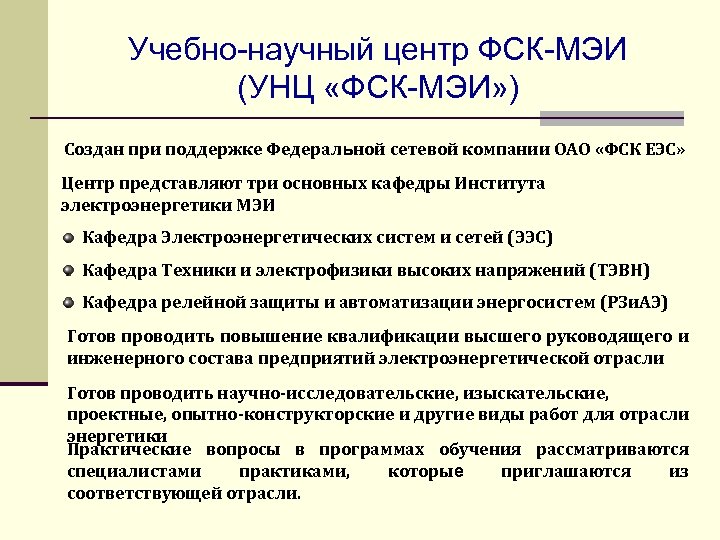 Учебно-научный центр ФСК-МЭИ
(УНЦ «ФСК-МЭИ»)

Создан при поддержке Федеральной сетевой компании ОАО «ФСК ЕЭС»

Центр представляют три основных кафедры Института электроэнергетики МЭИ

Кафедра Электроэнергетических систем и сетей (ЭЭС)

Кафедра Техники и электрофизики высоких напряжений (ТЭВН)

Кафедра релейной защиты и автоматизации энергосистем (РЗиАЭ)

Готов проводить повышение квалификации высшего руководящего и инженерного состава предприятий электроэнергетической отрасли

Готов проводить научно-исследовательские, изыскательские, проектные, опытно-конструкторские и другие виды работ для отрасли энергетики

Практические вопросы в программах обучения рассматриваются специалистами практиками, которые приглашаются из соответствующей отрасли.